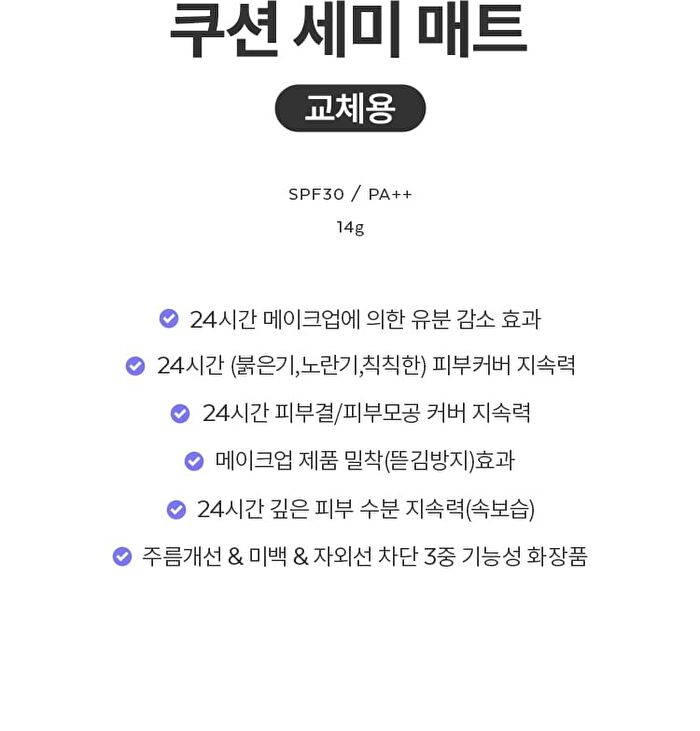 쿠션 세미 매트

교체용

SPF30 / PA++

14g

24시간 메이크업에 의한 유분 감소 효과

24시간 (붉은기,노란기,칙칙한) 피부커버 지속력

24시간 피부결/피부모공 커버 지속력

메이크업 제품 밀착(뜯김방지)효과

24시간 깊은 피부 수분 지속력(속보습)

주름개선 & 미백 & 자외선 차단 3중 기능성 화장품